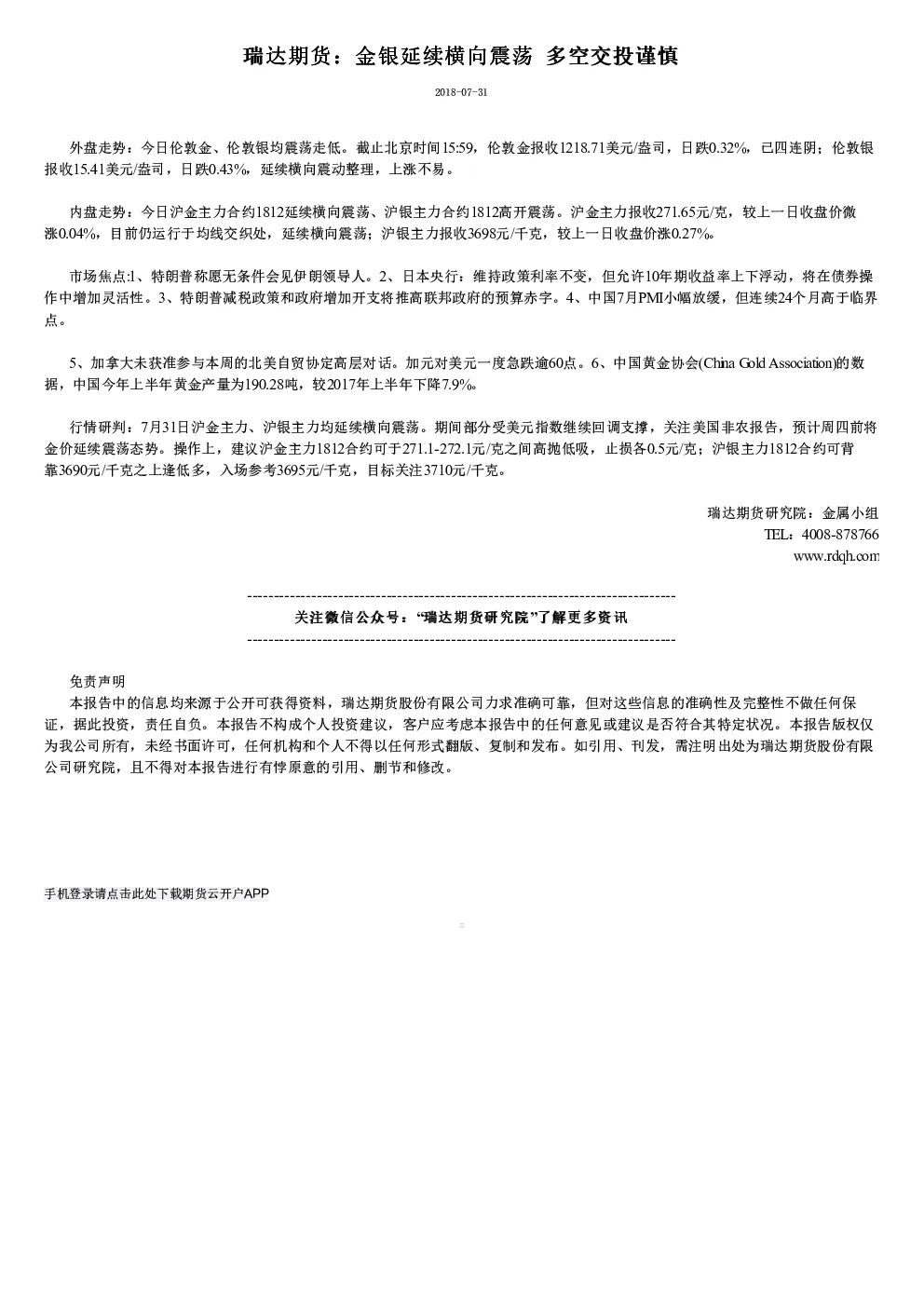 瑞达期货：金银延续横向震荡 多空交投谨慎

2018-07-31

外盘走势：今日伦敦金、伦敦银均震荡走低。截止北京时间15:59，伦敦金报收1218.71美元/盎司，日跌0.32%，已四连阴；伦敦银报收15.41美元/盎司，日跌0.43%，延续横向震动整理，上涨不易。

内盘走势：今日沪金主力合约1812延续横向震荡、沪银主力合约1812高开震荡。沪金主力报收271.65元/克，较上一日收盘价微涨0.04%，目前仍运行于均线交织处，延续横向震荡；沪银主力报收3698元/千克，较上一日收盘价涨0.27%。

市场焦点:1、特朗普称愿无条件会见伊朗领导人。2、日本央行：维持政策利率不变，但允许10年期收益率上下浮动，将在债券操作中增加灵活性。3、特朗普减税政策和政府增加开支将推高联邦政府的预算赤字。4、中国7月PMI小幅放缓，但连续24个月高于临界点。

5、加拿大未获准参与本周的北美自贸协定高层对话。加元对美元一度急跌逾60点。6、中国黄金协会(China Gold Association)的数据，中国今年上半年黄金产量为190.28吨，较2017年上半年下降7.9%。

行情研判：7月31日沪金主力、沪银主力均延续横向震荡。期间部分受美元指数继续回调支撑，关注美国非农报告，预计周四前将金价延续震荡态势。操作上，建议沪金主力1812合约可于271.1-272.1元/克之间高抛低吸，止损各0.5元/克；沪银主力1812合约可背靠3690元/千克之上逢低多，入场参考3695元/千克，目标关注3710元/千克。

瑞达期货研究院：金属小组
TEL：4008-878766
www.rdqh.com

--------------------------------------------------------------------------------
关注微信公众号：“瑞达期货研究院”了解更多资讯
--------------------------------------------------------------------------------

免责声明
本报告中的信息均来源于公开可获得资料，瑞达期货股份有限公司力求准确可靠，但对这些信息的准确性及完整性不做任何保证，据此投资，责任自负。本报告不构成个人投资建议，客户应考虑本报告中的任何意见或建议是否符合其特定状况。本报告版权仅为我公司所有，未经书面许可，任何机构和个人不得以任何形式翻版、复制和发布。如引用、刊发，需注明出处为瑞达期货股份有限公司研究院，且不得对本报告进行有悖原意的引用、删节和修改。

手机登录请点击此处下载期货云开户APP